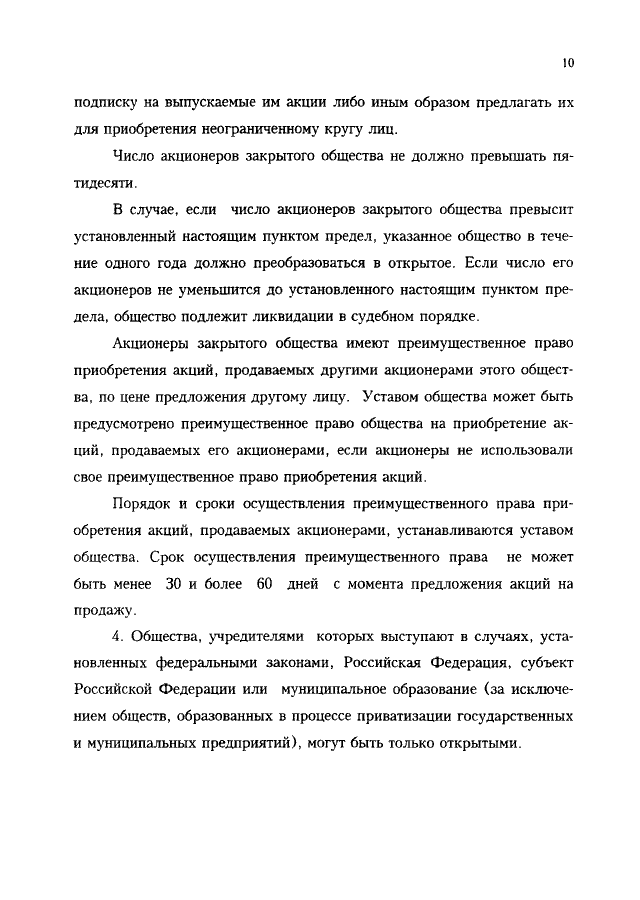 10

подписку на выпускаемые им акции либо иным образом предлагать их для приобретения неограниченному кругу лиц.

Число акционеров закрытого общества не должно превышать пятидесяти.

В случае, если число акционеров закрытого общества превысит установленный настоящим пунктом предел, указанное общество в течение одного года должно преобразоваться в открытое. Если число его акционеров не уменьшится до установленного настоящим пунктом предела, общество подлежит ликвидации в судебном порядке.

Акционеры закрытого общества имеют преимущественное право приобретения акций, продаваемых другими акционерами этого общества, по цене предложения другому лицу. Уставом общества может быть предусмотрено преимущественное право общества на приобретение акций, продаваемых его акционерами, если акционеры не использовали свое преимущественное право приобретения акций.

Порядок и сроки осуществления преимущественного права приобретения акций, продаваемых акционерами, устанавливаются уставом общества. Срок осуществления преимущественного права не может быть менее 30 и более 60 дней с момента предложения акций на продажу.

4. Общества, учредителями которых выступают в случаях, установленных федеральными законами, Российская Федерация, субъект Российской Федерации или муниципальное образование (за исключением обществ, образованных в процессе приватизации государственных и муниципальных предприятий), могут быть только открытыми.